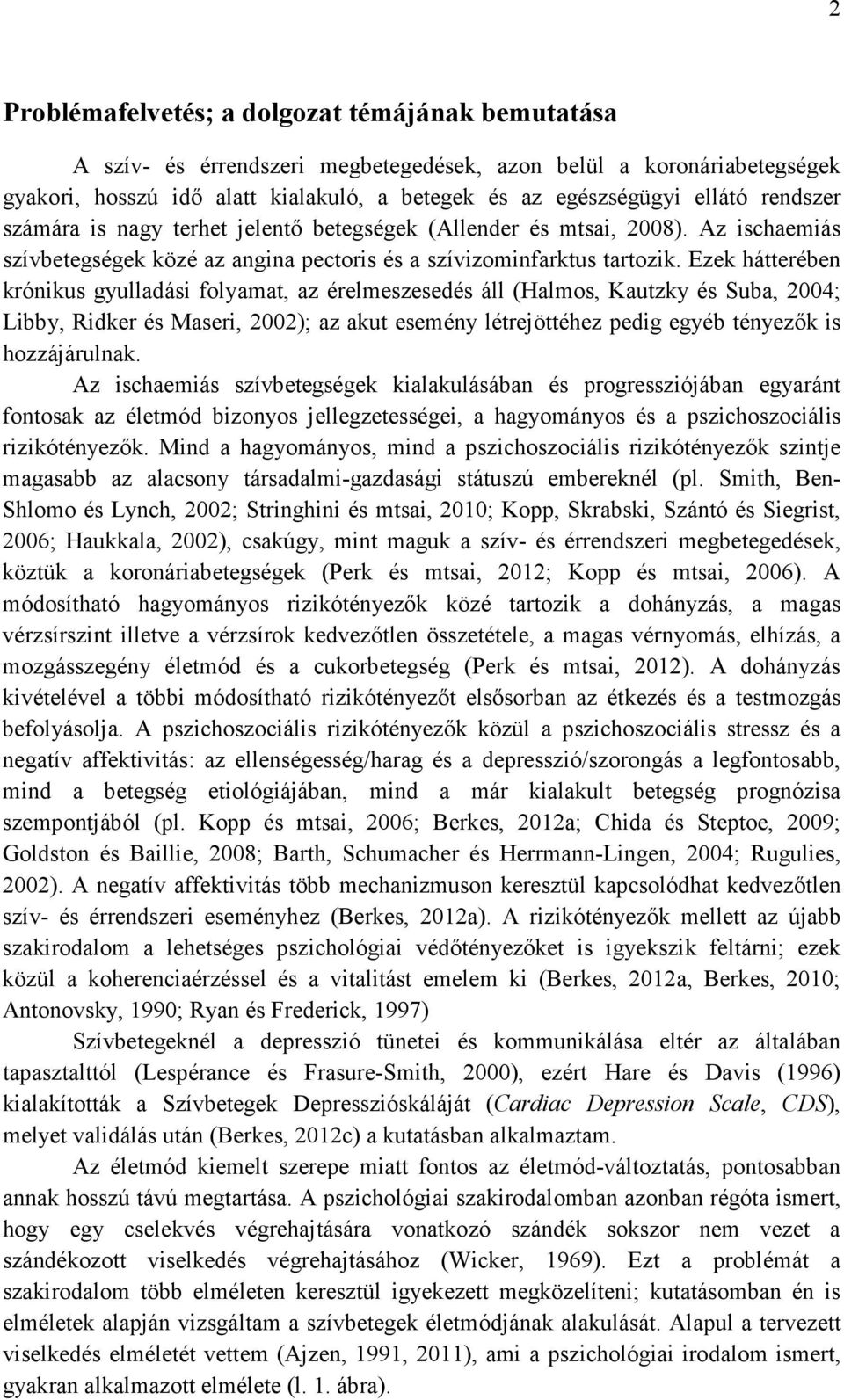 2

Problémafelvetés; a dolgozat témájának bemutatása

A szív- és érrendszeri megbetegedések, azon belül a koronáriabetegségek gyakori, hosszú idő alatt kialakuló, a betegek és az egészségügyi ellátó rendszer számára is nagy terhet jelentő betegségek (Allender és mtsai, 2008). Az ischaemiás szívbetegségek közé az angina pectoris és a szívizominfarktus tartozik. Ezek hátterében krónikus gyulladási folyamat, az érelmeszesedés áll (Halmos, Kautzky és Suba, 2004; Libby, Ridker és Maseri, 2002); az akut esemény létrejöttéhez pedig egyéb tényezők is hozzájárulnak.

Az ischaemiás szívbetegségek kialakulásában és progressziójában egyaránt fontosak az életmód bizonyos jellegzetességei, a hagyományos és a pszichoszociális rizikótényezők. Mind a hagyományos, mind a pszichoszociális rizikótényezők szintje magasabb az alacsony társadalmi-gazdasági státuszú embereknél (pl. Smith, Ben-Shlomo és Lynch, 2002; Stringhini és mtsai, 2010; Kopp, Skrabski, Szántó és Siegrist, 2006; Haukkala, 2002), csakúgy, mint maguk a szív- és érrendszeri megbetegedések, köztük a koronáriabetegségek (Perk és mtsai, 2012; Kopp és mtsai, 2006). A módosítható hagyományos rizikótényezők közé tartozik a dohányzás, a magas vérzsírszint illetve a vérzsírok kedvezőtlen összetétele, a magas vérnyomás, elhízás, a mozgásszegény életmód és a cukorbetegség (Perk és mtsai, 2012). A dohányzás kivételével a többi módosítható rizikótényezőt elsősorban az étkezés és a testmozgás befolyásolja. A pszichoszociális rizikótényezők közül a pszichoszociális stressz és a negatív affektivitás: az ellenségesség/harag és a depresszió/szorongás a legfontosabb, mind a betegség etiológiájában, mind a már kialakult betegség prognózisa szempontjából (pl. Kopp és mtsai, 2006; Berkes, 2012a; Chida és Steptoe, 2009; Goldston és Baillie, 2008; Barth, Schumacher és Herrmann-Lingen, 2004; Rugulies, 2002). A negatív affektivitás több mechanizmuson keresztül kapcsolódhat kedvezőtlen szív- és érrendszeri eseményhez (Berkes, 2012a). A rizikótényezők mellett az újabb szakirodalom a lehetséges pszichológiai védőtényezőket is igyekszik feltárni; ezek közül a koherenciaérzéssel és a vitalitást emelem ki (Berkes, 2012a, Berkes, 2010; Antonovsky, 1990; Ryan és Frederick, 1997)

Szívbetegeknél a depresszió tünetei és kommunikálása eltér az általában tapasztalttól (Lespérance és Frasure-Smith, 2000), ezért Hare és Davis (1996) kialakították a Szívbetegek Depresszióskáláját (Cardiac Depression Scale, CDS), melyet validálás után (Berkes, 2012c) a kutatásban alkalmaztam.

Az életmód kiemelt szerepe miatt fontos az életmód-változtatás, pontosabban annak hosszú távú megtartása. A pszichológiai szakirodalomban azonban régóta ismert, hogy egy cselekvés végrehajtására vonatkozó szándék sokszor nem vezet a szándékozott viselkedés végrehajtásához (Wicker, 1969). Ezt a problémát a szakirodalom több elméleten keresztül igyekezett megközelíteni; kutatásomban én is elméletek alapján vizsgáltam a szívbetegek életmódjának alakulását. Alapul a tervezett viselkedés elméletét vettem (Ajzen, 1991, 2011), ami a pszichológiai irodalom ismert, gyakran alkalmazott elmélete (l. 1. ábra).